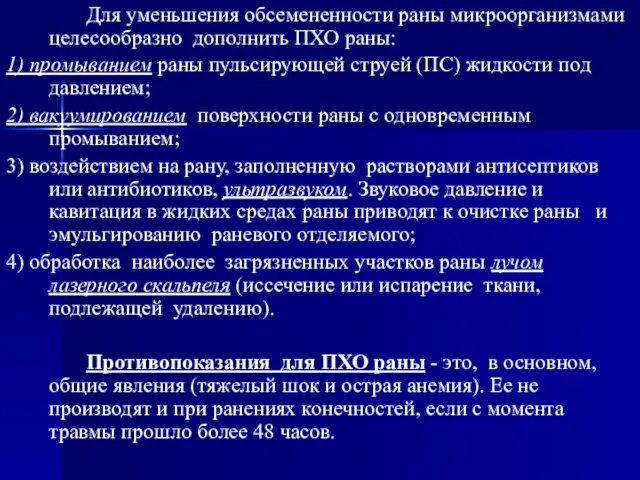 Для уменьшения обсемененности раны микроорганизмами целесообразно дополнить ПХО раны:

1) промыванием раны пульсирующей струей (ПС) жидкости под давлением;

2) вакуумированием поверхности раны с одновременным промыванием;

3) воздействием на рану, заполненную растворами антисептиков или антибиотиков, ультразвуком. Звуковое давление и кавитация в жидких средах раны приводят к очистке раны и эмульгированию раневого отделяемого;

4) обработка наиболее загрязненных участков раны лучом лазерного скальпеля (иссечение или испарение ткани, подлежащей удалению).

Противопоказания для ПХО раны - это, в основном, общие явления (тяжелый шок и острая анемия). Ее не производят и при ранениях конечностей, если с момента травмы прошло более 48 часов.